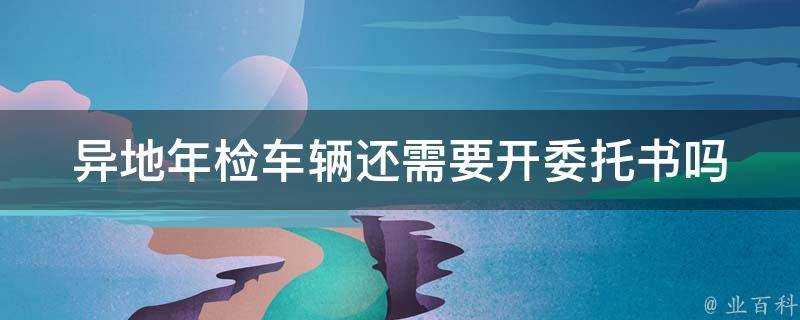 异地年检车辆还需要开委托书吗

@ 业百科